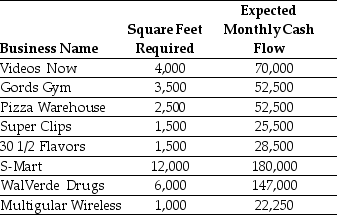 | Business Name | Square Feet Required | Expected Monthly Cash Flow |
|---|---|---|
| Videos Now | 4,000 | 70,000 |
| Gords Gym | 3,500 | 52,500 |
| Pizza Warehouse | 2,500 | 52,500 |
| Super Clips | 1,500 | 25,500 |
| 30 1/2 Flavors | 1,500 | 28,500 |
| S-Mart | 12,000 | 180,000 |
| WalVerde Drugs | 6,000 | 147,000 |
| Multigular Wireless | 1,000 | 22,250 |